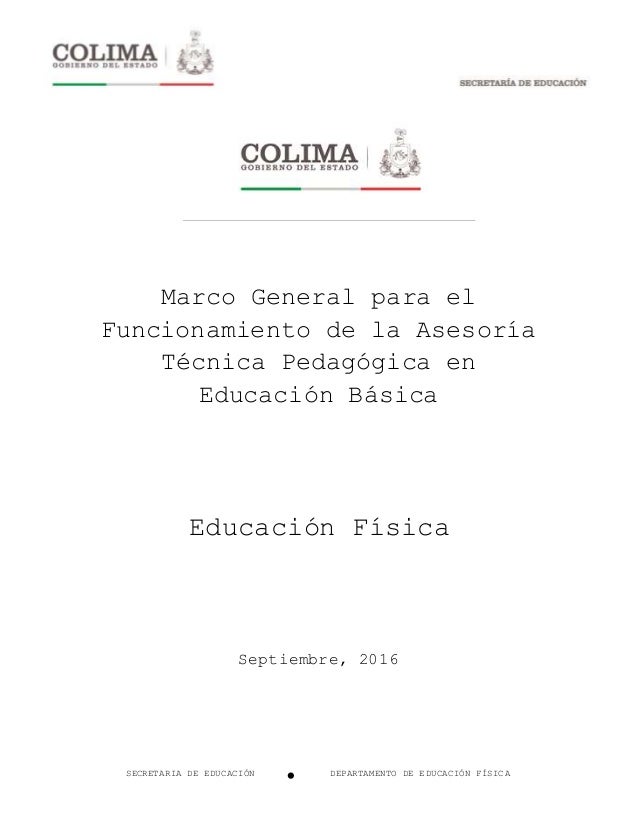 COLIMA
GOBIERNO DEL ESTADO

SECRETARÍA DE EDUCACIÓN

COLIMA
GOBIERNO DEL ESTADO

Marco General para el Funcionamiento de la Asesoría Técnica Pedagógica en Educación Básica

Educación Física

Septiembre, 2016

SECRETARIA DE EDUCACIÓN • DEPARTAMENTO DE EDUCACIÓN FÍSICA